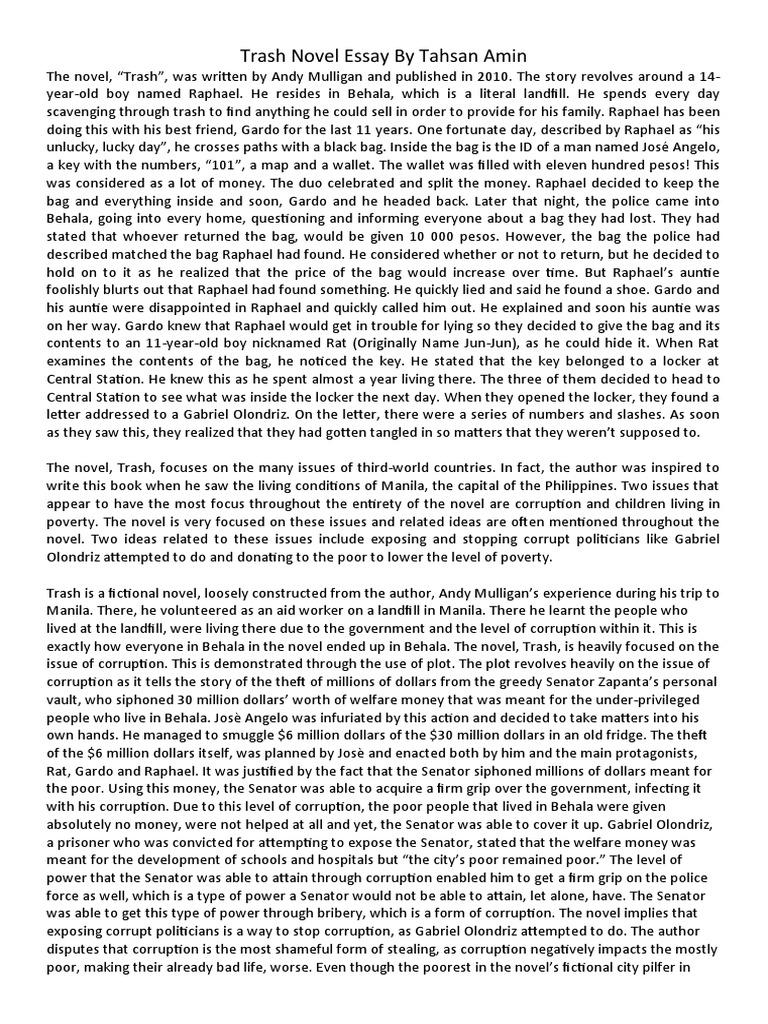 Trash Novel Essay By Tahsan Amin

The novel, “Trash”, was written by Andy Mulligan and published in 2010. The story revolves around a 14-year-old boy named Raphael. He resides in Behala, which is a literal landfill. He spends every day scavenging through trash to find anything he could sell in order to provide for his family. Raphael has been doing this with his best friend, Gardo for the last 11 years. One fortunate day, described by Raphael as “his unlucky, lucky day”, he crosses paths with a black bag. Inside the bag is the ID of a man named José Angelo, a key with the numbers, “101”, a map and a wallet. The wallet was filled with eleven hundred pesos! This was considered as a lot of money. The duo celebrated and split the money. Raphael decided to keep the bag and everything inside and soon, Gardo and he headed back. Later that night, the police came into Behala, going into every home, questioning and informing everyone about a bag they had lost. They had stated that whoever returned the bag, would be given 10 000 pesos. However, the bag the police had described matched the bag Raphael had found. He considered whether or not to return, but he decided to hold on to it as he realized that the price of the bag would increase over time. But Raphael’s auntie foolishly blurts out that Raphael had found something. He quickly lied and said he found a shoe. Gardo and his auntie were disappointed in Raphael and quickly called him out. He explained and soon his auntie was on her way. Gardo knew that Raphael would get in trouble for lying so they decided to give the bag and its contents to an 11-year-old boy nicknamed Rat (Originally Name Jun-Jun), so he could hide it. When Rat examines the contents of the bag, he noticed the key. He stated that the key belonged to a locker at Central Station. He knew this as he spent almost a year living there. The three of them decided to head to Central Station to see what was inside the locker the next day. When they opened the locker, they found a letter addressed to a Gabriel Olondriz. On the letter, there were a series of numbers and slashes. As soon as they saw this, they realized that they had gotten tangled in so matters that they weren’t supposed to.

The novel, Trash, focuses on the many issues of third-world countries. In fact, the author was inspired to write this book when he saw the living conditions of Manila, the capital of the Philippines. Two issues that appear to have the most focus throughout the entirety of the novel are corruption and children living in poverty. The novel is very focused on these issues and related ideas are often mentioned throughout the novel. Two ideas related to these issues include exposing and stopping corrupt politicians like Gabriel Olondriz attempted to do and donating to the poor to lower the level of poverty.

Trash is a fictional novel, loosely constructed from the author, Andy Mulligan’s experience during his trip to Manila. There, he volunteered as an aid worker on a landfill in Manila. There he learnt the people who lived at the landfill, were living there due to the government and the level of corruption within it. This is exactly how everyone in Behala in the novel ended up in Behala. The novel, Trash, is heavily focused on the issue of corruption. This is demonstrated through the use of plot. The plot revolves heavily on the issue of corruption as it tells the story of the theft of millions of dollars from the greedy Senator Zapanta’s personal vault, who siphoned 30 million dollars’ worth of welfare money that was meant for the under-privileged people who live in Behala. Josè Angelo was infuriated by this action and decided to take matters into his own hands. He managed to smuggle $6 million dollars of the $30 million dollars in an old fridge. The theft of the $6 million dollars itself, was planned by Josè and enacted both by him and the main protagonists, Rat, Gardo and Raphael. It was justified by the fact that the Senator siphoned millions of dollars meant for the poor. Using this money, the Senator was able to acquire a firm grip over the government, infecting it with his corruption. Due to this level of corruption, the poor people that lived in Behala were given absolutely no money, were not helped at all and yet, the Senator was able to cover it up. Gabriel Olondriz, a prisoner who was convicted for attempting to expose the Senator, stated that the welfare money was meant for the development of schools and hospitals but “the city’s poor remained poor.” The level of power that the Senator was able to attain through corruption enabled him to get a firm grip on the police force as well, which is a type of power a Senator would not be able to attain, let alone, have. The Senator was able to get this type of power through bribery, which is a form of corruption. The novel implies that exposing corrupt politicians is a way to stop corruption, as Gabriel Olondriz attempted to do. The author disputes that corruption is the most shameful form of stealing, as corruption negatively impacts the mostly poor, making their already bad life, worse. Even though the poorest in the novel’s fictional city pilfer in